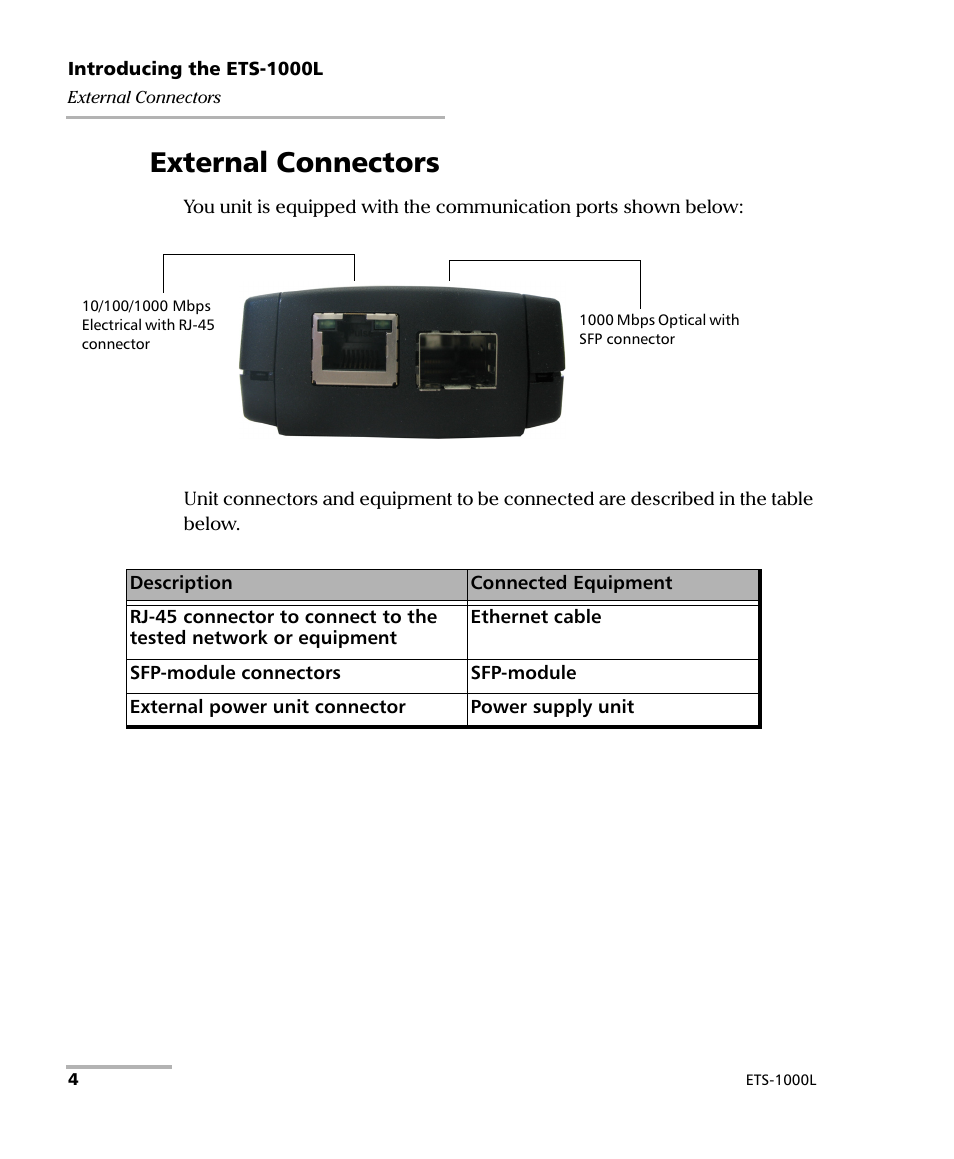 Introducing the ETS-1000L
External Connectors

External Connectors

You unit is equipped with the communication ports shown below:

10/100/1000 Mbps Electrical with RJ-45 connector

1000 Mbps Optical with SFP connector

Unit connectors and equipment to be connected are described in the table below.

| Description | Connected Equipment |
|---|---|
| RJ-45 connector to connect to the tested network or equipment | Ethernet cable |
| SFP-module connectors | SFP-module |
| External power unit connector | Power supply unit |

4

ETS-1000L